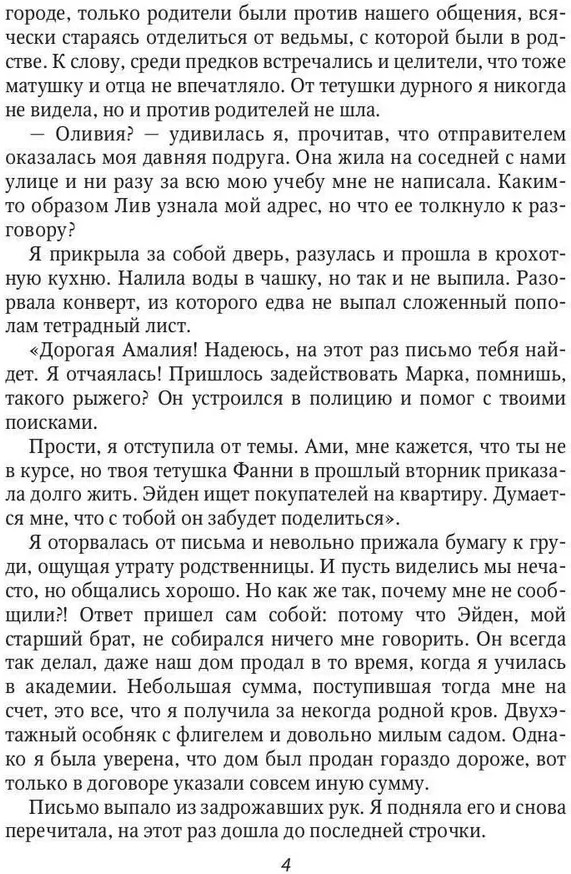 городе, только родители были против нашего общения, всячески стараясь отделиться от ведьмы, с которой были в родстве. К слову, среди предков встречались и целители, что тоже матушку и отца не впечатляло. От тетушки дурного я никогда не видела, но и против родителей не шла.

— Оливия? — удивилась я, прочитав, что отправителем оказалась моя давняя подруга. Она жила на соседней с нами улице и ни разу за всю мою учебу мне не написала. Каким-то образом Лив узнала мой адрес, но что ее толкнуло к разговору?

Я прикрыла за собой дверь, разулась и прошла в крохотную кухню. Налила воды в чашку, но так и не выпила. Разорвала конверт, из которого едва не выпал сложенный пополам тетрадный лист.

«Дорогая Амалия! Надеюсь, на этот раз письмо тебя найдет. Я отчаялась! Пришлось задействовать Марка, помнишь, такого рыжего? Он устроился в полицию и помог с твоими поисками.

Прости, я отступила от темы. Ами, мне кажется, что ты не в курсе, но твоя тетушка Фанни в прошлый вторник приказала долго жить. Эйден ищет покупателей на квартиру. Думается мне, что с тобой он забудет поделиться».

Я оторвалась от письма и невольно прижала бумагу к груди, ощущая утрату родственницы. И пусть виделись мы нечасто, но общались хорошо. Но как же так, почему мне не сообщили?! Ответ пришел сам собой: потому что Эйден, мой старший брат, не собирался ничего мне говорить. Он всегда так делал, даже наш дом продал в то время, когда я училась в академии. Небольшая сумма, поступившая тогда мне на счет, это все, что я получила за некогда родной кров. Двухэтажный особняк с флигелем и довольно милым садом. Однако я была уверена, что дом был продан гораздо дороже, вот только в договоре указали совсем иную сумму.

Письмо выпало из задрожавших рук. Я подняла его и снова перечитала, на этот раз дошла до последней строчки.

4